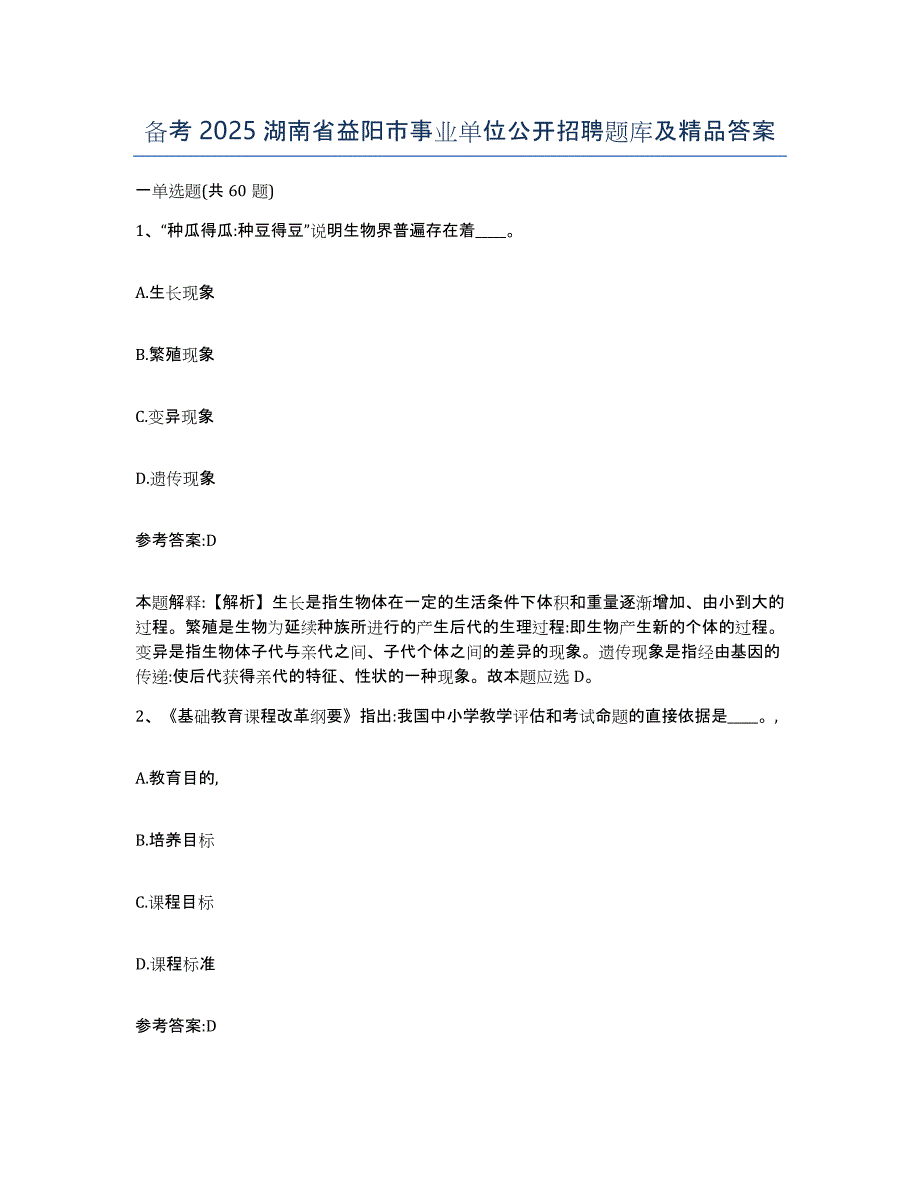 备考 2025 湖南省益阳市事业单位公开招聘题库及精品答案

一单选题(共 60 题)

1、“种瓜得瓜:种豆得豆”说明生物界普遍存在着____。

A.生长现象

B.繁殖现象

C.变异现象

D.遗传现象

参考答案:D

本题解释:【解析】生长是指生物体在一定的生活条件下体积和重量逐渐增加、由小到大的过程。繁殖是生物为延续种族所进行的产生后代的生理过程:即生物产生新的个体的过程。变异是指生物体子代与亲代之间、子代个体之间的差异的现象。遗传现象是指经由基因的传递:使后代获得亲代的特征、性状的一种现象。故本题应选 D。

2、《基础教育课程改革纲要》指出:我国中小学教学评估和考试命题的直接依据是____。,

A.教育目的,

B.培养目标

C.课程目标

D.课程标准

参考答案:D